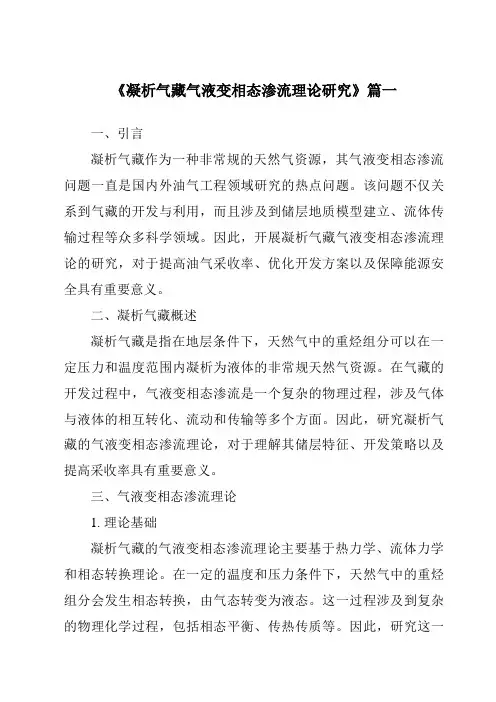 《凝析气藏气液变相态渗流理论研究》篇一

一、引言

凝析气藏作为一种非常规的天然气资源，其气液变相态渗流问题一直是国内外油气工程领域研究的热点问题。该问题不仅关系到气藏的开发与利用，而且涉及到储层地质模型建立、流体传输过程等众多科学领域。因此，开展凝析气藏气液变相态渗流理论的研究，对于提高油气采收率、优化开发方案以及保障能源安全具有重要意义。

二、凝析气藏概述

凝析气藏是指在地层条件下，天然气中的重烃组分可以在一定压力和温度范围内凝析为液体的非常规天然气资源。在气藏的开发过程中，气液变相态渗流是一个复杂的物理过程，涉及气体与液体的相互转化、流动和传输等多个方面。因此，研究凝析气藏的气液变相态渗流理论，对于理解其储层特征、开发策略以及提高采收率具有重要意义。

三、气液变相态渗流理论

1. 理论基础

凝析气藏的气液变相态渗流理论主要基于热力学、流体力学和相态转换理论。在一定的温度和压力条件下，天然气中的重烃组分会发生相态转换，由气态转变为液态。这一过程涉及到复杂的物理化学过程，包括相态平衡、传热传质等。因此，研究这一